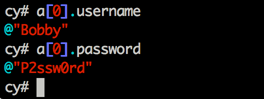 cy# a[0].username
@"Bobby"
cy# a[0].password
@"P2ssw0rd"
cy#